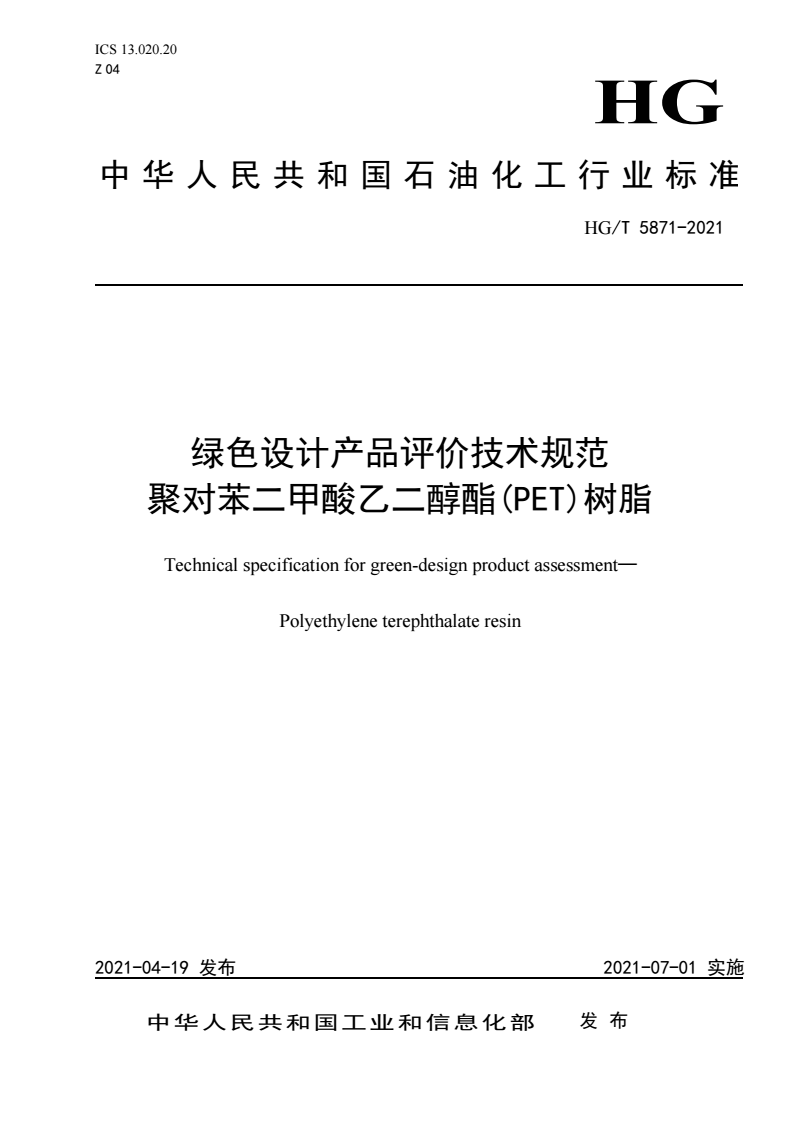 ICS 13.020.20
Z 04

HG

中华人民共和国石油化工行业标准

HG/T 5871-2021

绿色设计产品评价技术规范
聚对苯二甲酸乙二醇酯(PET)树脂

Technical specification for green-design product assessment—

Polyethylene terephthalate resin

2021-04-19 发布

2021-07-01 实施

中华人民共和国工业和信息化部 发布